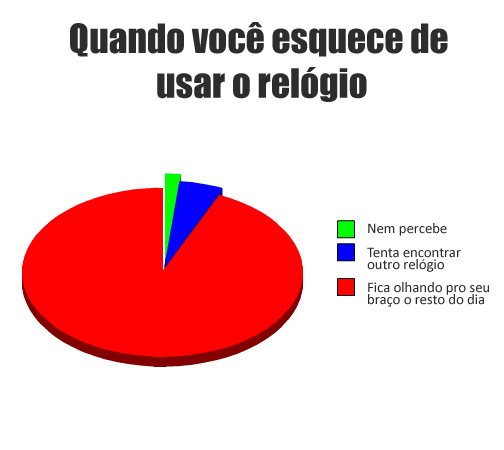 Quando você esquece de usar o relógio

Nem percebe

Tenta encontrar outro relógio

Fica olhando pro seu braço o resto do dia